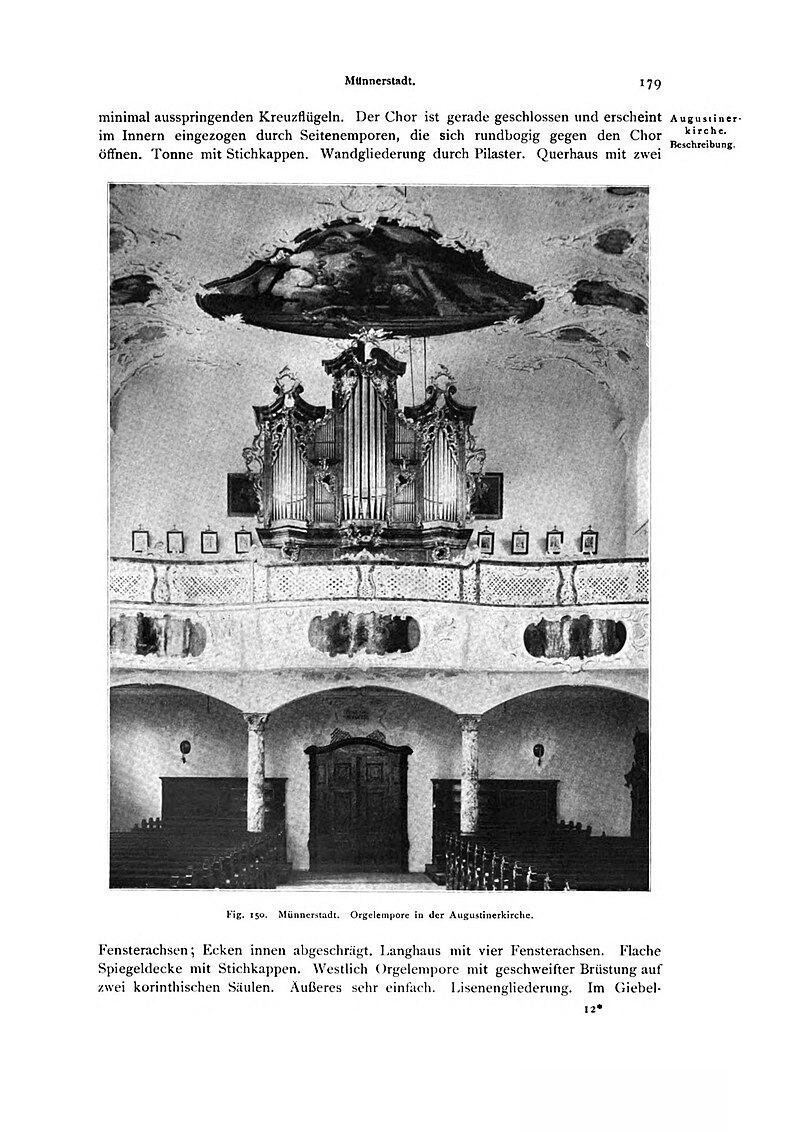 Münnerstadt.

179

minimal ausspringenden Kreuzflügeln. Der Chor ist gerade geschlossen und erscheint im Innern eingezogen durch Seitenemporen, die sich rundbogig gegen den Chor öffnen. Tonne mit Stichkappen. Wandgliederung durch Pilaster. Querhaus mit zwei

Augustinerkirche.
Beschreibung.

Fig. 150. Münnerstadt. Orgelempore in der Augustinerkirche.

Fensterachsen; Ecken innen abgeschrägt. Langhaus mit vier Fensterachsen. Flache Spiegeldecke mit Stichkappen. Westlich Orgelempore mit geschweifter Brüstung auf zwei korinthischen Säulen. Äußeres sehr einfach. Lisenengliederung. Im Giebel-

12*